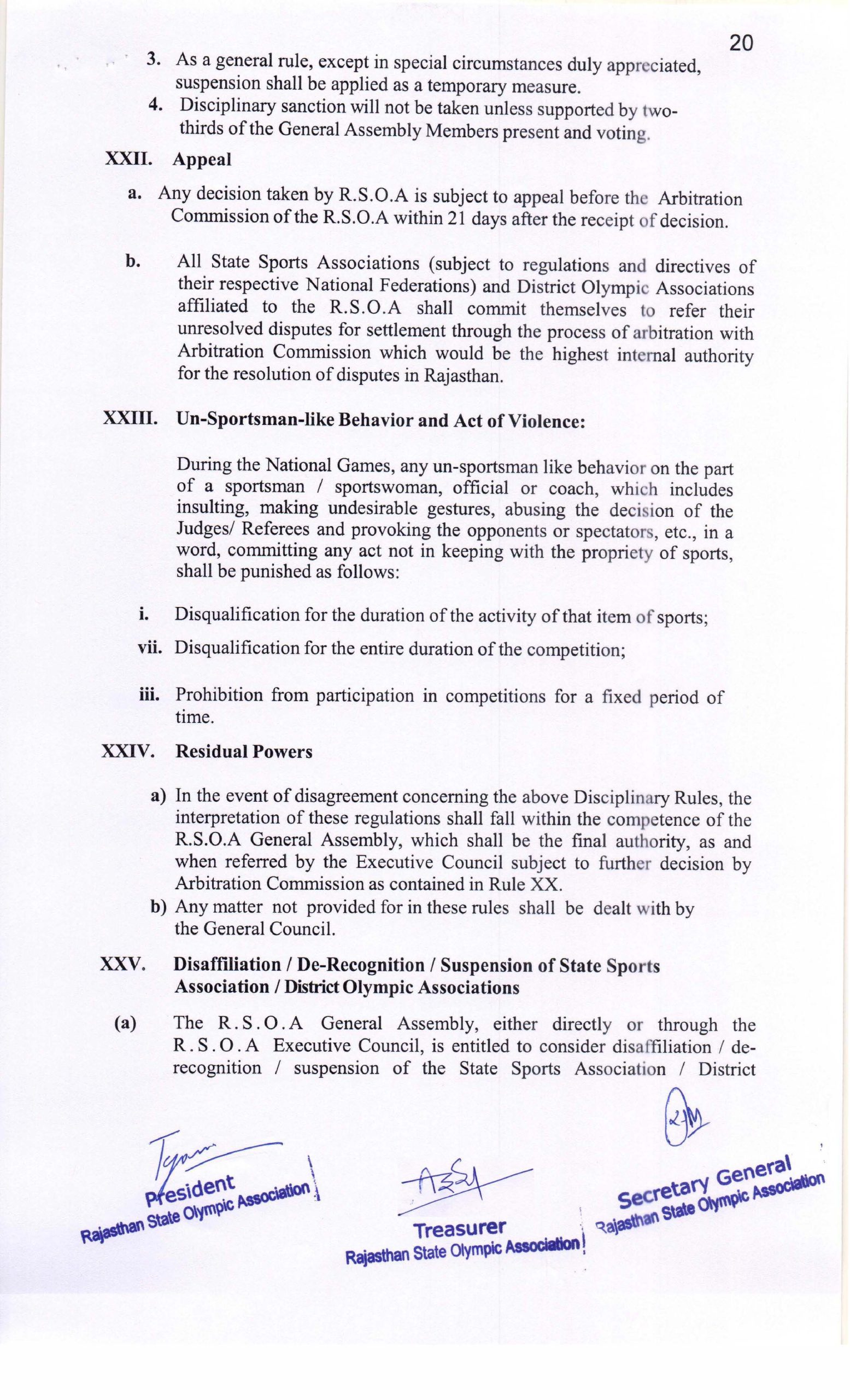 20

3. As a general rule, except in special circumstances duly appreciated, suspension shall be applied as a temporary measure.

4. Disciplinary sanction will not be taken unless supported by two-thirds of the General Assembly Members present and voting.

XXII. Appeal

a. Any decision taken by R.S.O.A is subject to appeal before the Arbitration Commission of the R.S.O.A within 21 days after the receipt of decision.

b. All State Sports Associations (subject to regulations and directives of their respective National Federations) and District Olympic Associations affiliated to the R.S.O.A shall commit themselves to refer their unresolved disputes for settlement through the process of arbitration with Arbitration Commission which would be the highest internal authority for the resolution of disputes in Rajasthan.

XXIII. Un-Sportsman-like Behavior and Act of Violence:

During the National Games, any un-sportsman like behavior on the part of a sportsman / sportswoman, official or coach, which includes insulting, making undesirable gestures, abusing the decision of the Judges/ Referees and provoking the opponents or spectators, etc., in a word, committing any act not in keeping with the propriety of sports, shall be punished as follows:

i. Disqualification for the duration of the activity of that item of sports;

vii. Disqualification for the entire duration of the competition;

iii. Prohibition from participation in competitions for a fixed period of time.

XXIV. Residual Powers

a) In the event of disagreement concerning the above Disciplinary Rules, the interpretation of these regulations shall fall within the competence of the R.S.O.A General Assembly, which shall be the final authority, as and when referred by the Executive Council subject to further decision by Arbitration Commission as contained in Rule XX.

b) Any matter not provided for in these rules shall be dealt with by the General Council.

XXV. Disaffiliation / De-Recognition / Suspension of State Sports Association / District Olympic Associations

(a) The R.S.O.A General Assembly, either directly or through the R.S.O.A Executive Council, is entitled to consider disaffiliation / de-recognition / suspension of the State Sports Association / District

President
Rajasthan State Olympic Association

Treasurer
Rajasthan State Olympic Association

Secretary General
Rajasthan State Olympic Association